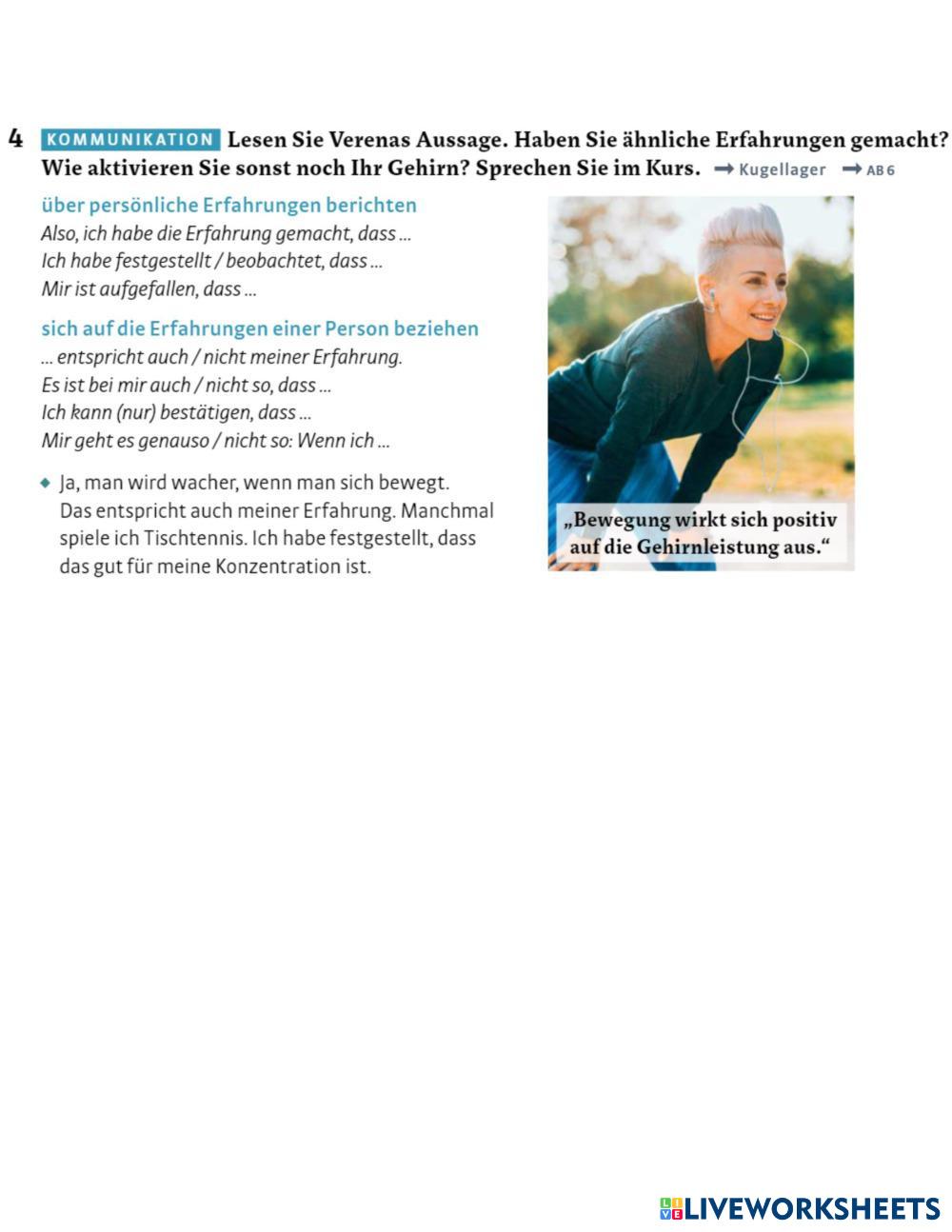 4 KOMMUNIKATION Lesen Sie Verenas Aussage. Haben Sie ähnliche Erfahrungen gemacht? Wie aktivieren Sie sonst noch Ihr Gehirn? Sprechen Sie im Kurs. → Kugellager → AB 6

über persönliche Erfahrungen berichten
Also, ich habe die Erfahrung gemacht, dass ...
Ich habe festgestellt / beobachtet, dass ...
Mir ist aufgefallen, dass ...

sich auf die Erfahrungen einer Person beziehen
... entspricht auch / nicht meiner Erfahrung.
Es ist bei mir auch / nicht so, dass ...
Ich kann (nur) bestätigen, dass ...
Mir geht es genauso / nicht so: Wenn ich ...

◆ Ja, man wird wacher, wenn man sich bewegt. Das entspricht auch meiner Erfahrung. Manchmal spiele ich Tischtennis. Ich habe festgestellt, dass das gut für meine Konzentration ist.

„Bewegung wirkt sich positiv auf die Gehirnleistung aus.“

LIVEWORKSHEETS